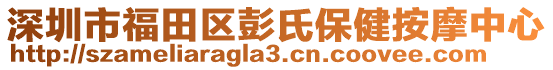 深圳市福田区彭氏保健按摩中心
http://szameliaragla3.cn.coovee.com